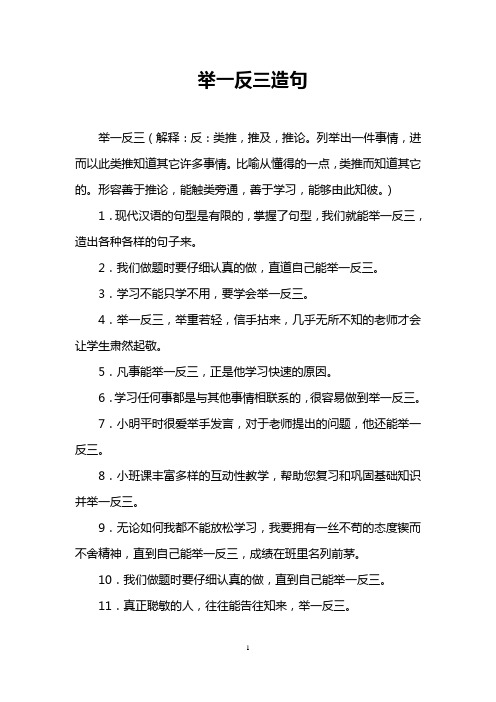 举一反三造句

举一反三（解释：反：类推，推及，推论。列举出一件事情，进而以此类推知道其它许多事情。比喻从懂得的一点，类推而知道其它的。形容善于推论，能触类旁通，善于学习，能够由此知彼。）

1．现代汉语的句型是有限的，掌握了句型，我们就能举一反三，造出各种各样的句子来。

2．我们做题时要仔细认真的做，直道自己能举一反三。

3．学习不能只学不用，要学会举一反三。

4．举一反三，举重若轻，信手拈来，几乎无所不知的老师才会让学生肃然起敬。

5．凡事能举一反三，正是他学习快速的原因。

6．学习任何事都是与其他事情相联系的，很容易做到举一反三。

7．小明平时很爱举手发言，对于老师提出的问题，他还能举一反三。

8．小班课丰富多样的互动性教学，帮助您复习和巩固基础知识并举一反三。

9．无论如何我都不能放松学习，我要拥有一丝不苟的态度锲而不舍精神，直到自己能举一反三，成绩在班里名列前茅。

10．我们做题时要仔细认真的做，直到自己能举一反三。

11．真正聪敏的人，往往能告往知来，举一反三。

1